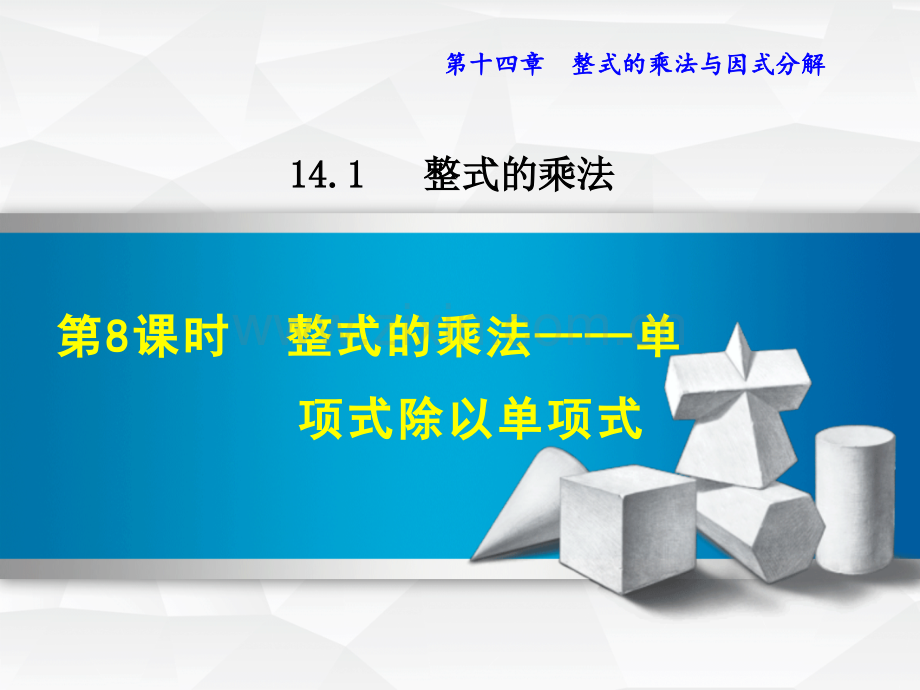 第十四章　整式的乘法与因式分解

14.1　整式的乘法

第8课时　整式的乘法——单项式除以单项式